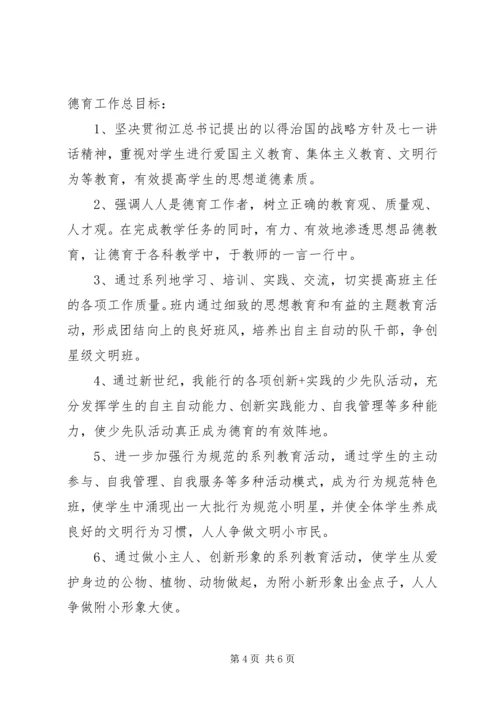 德育工作总目标：

1、坚决贯彻江总书记提出的以得治国的战略方针及七一讲话精神，重视对学生进行爱国主义教育、集体主义教育、文明行为等教育，有效提高学生的思想道德素质。

2、强调人人是德育工作者，树立正确的教育观、质量观、人才观。在完成教学任务的同时，有力、有效地渗透思想品德教育，让德育于各科教学中，于教师的一言一行中。

3、通过系列地学习、培训、实践、交流，切实提高班主任的各项工作质量。班内通过细致的思想教育和有益的主题教育活动，形成团结向上的良好班风，培养出自主自动的队干部，争创星级文明班。

4、通过新世纪，我能行的各项创新+实践的少先队活动，充分发挥学生的自主自动能力、创新实践能力、自我管理等多种能力，使少先队活动真正成为德育的有效阵地。

5、进一步加强行为规范的系列教育活动，通过学生的主动参与、自我管理、自我服务等多种活动模式，成为行为规范特色班，使学生中涌现出一大批行为规范小明星，并使全体学生养成良好的文明行为习惯，人人争做文明小市民。

6、通过做小主人、创新形象的系列教育活动，使学生从爱护身边的公物、植物、动物做起，为附小新形象出金点子，人人争做附小形象大使。

第 4 页 共 6 页